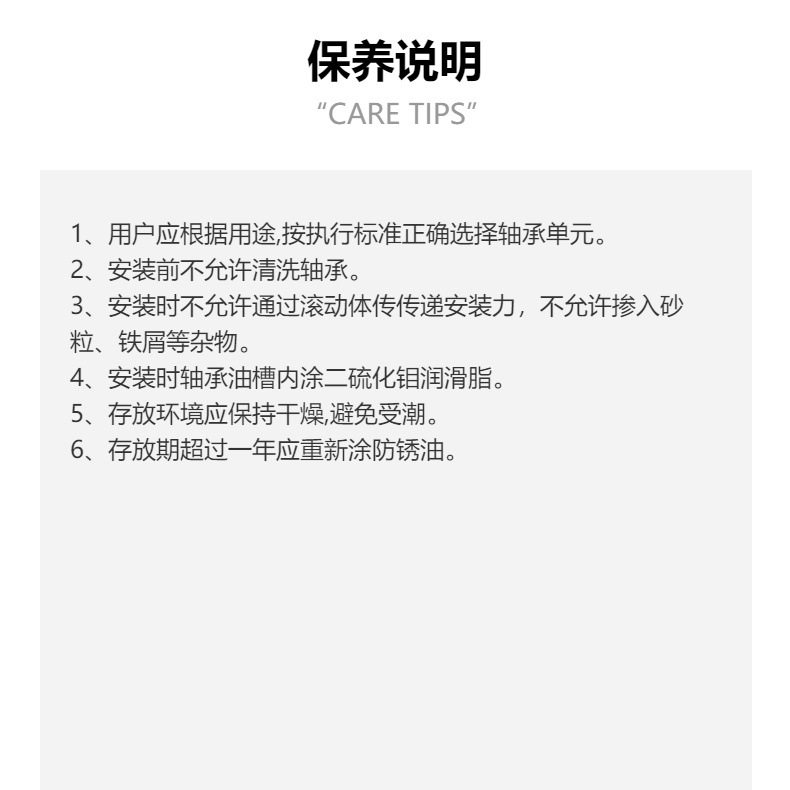 保养说明

“CARE TIPS”

1、用户应根据用途,按执行标准正确选择轴承单元。
2、安装前不允许清洗轴承。
3、安装时不允许通过滚动体传传递安装力，不允许掺入砂粒、铁屑等杂物。
4、安装时轴承油槽内涂二硫化钼润滑脂。
5、存放环境应保持干燥,避免受潮。
6、存放期超过一年应重新涂防锈油。